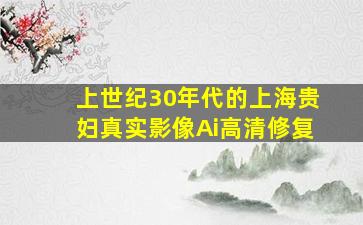 上世纪30年代的上海贵妇真实影像Ai高清修复